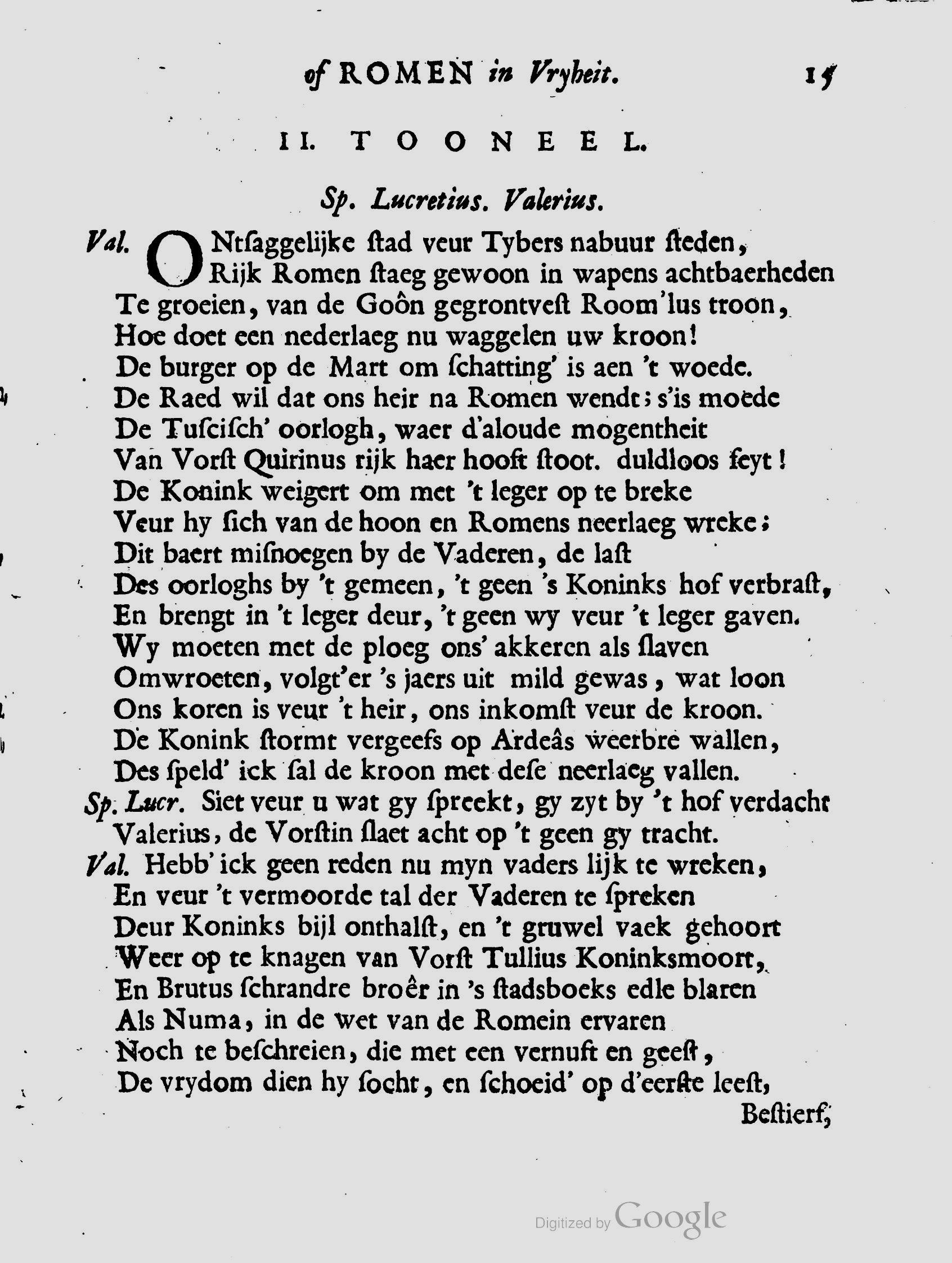 of ROMEN in Vryheit. 15

II. TOONEEL.

Sp. Lucretius. Valerius.

Val. ONtſaggelijke ſtad veur Tybers nabuur ſteden,
Rijk Romen ſtaeg gewoon in wapens achtbaerheden
Te groeien, van de Goôn gegrontveſt Room'lus troon,
Hoe doet een nederlaeg nu waggelen uw kroon!
De burger op de Mart om ſchatting' is aen 't woede.
De Raed wil dat ons heir na Romen wendt; s'is moede
De Tuſciſch' oorlogh, waer d'aloude mogentheit
Van Vorſt Quirinus rijk haer hooft ſtoot. duldloos feyt!
De Konink weigert om met 't leger op te breke
Veur hy ſich van de hoon en Romens neerlaeg wreke;
Dit baert miſnoegen by de Vaderen, de laſt
Des oorloghs by 't gemeen, 't geen 's Koninks hof verbraſt,
En brengt in 't leger deur, 't geen wy veur 't leger gaven.
Wy moeten met de ploeg ons' akkeren als ſlaven
Omwroeten, volgt'er 's jaers uit mild gewas, wat loon
Ons koren is veur 't heir, ons inkomſt veur de kroon.
De Konink ſtormt vergeefs op Ardeâs weerbre wallen,
Des ſpeld' ick ſal de kroon met deſe neerlaeg vallen.
Sp. Lucr. Siet veur u wat gy ſpreekt, gy zyt by 't hof verdacht
Valerius, de Vorſtin ſlaet acht op 't geen gy tracht.
Val. Hebb' ick geen reden nu myn vaders lijk te wreken,
En veur 't vermoorde tal der Vaderen te ſpreken
Deur Koninks bijl onthalſt, en 't gruwel vaek gehoort
Weer op te knagen van Vorſt Tullius Koninksmoort,
En Brutus ſchrandre broêr in 's ſtadsboeks edle blaren
Als Numa, in de wet van de Romein ervaren
Noch te beſchreien, die met een vernuft en geeſt,
De vrydom dien hy ſocht, en ſchoeid' op d'eerſte leeſt,
Beſtierf,

Digitized by Google